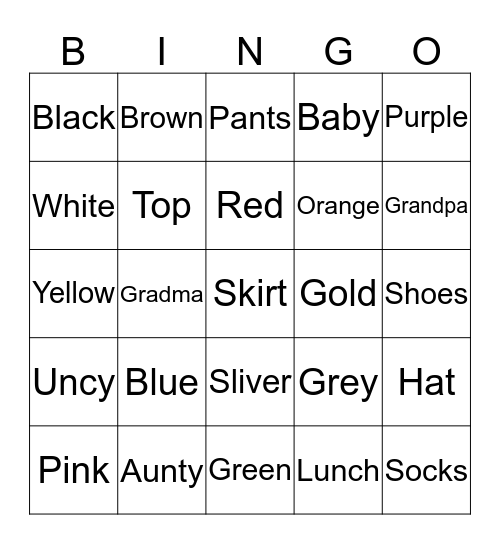 | B | I | N | G | O |
|---|---|---|---|---|
| Black | Brown | Pants | Baby | Purple |
| White | Top | Red | Orange | Grandpa |
| Yellow | Gradma | Skirt | Gold | Shoes |
| Uncy | Blue | Sliver | Grey | Hat |
| Pink | Aunty | Green | Lunch | Socks |